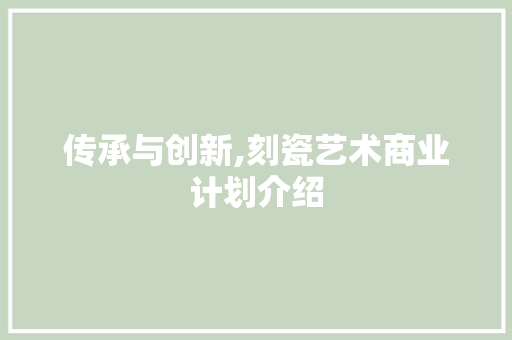 传承与创新,刻瓷艺术商业计划介绍